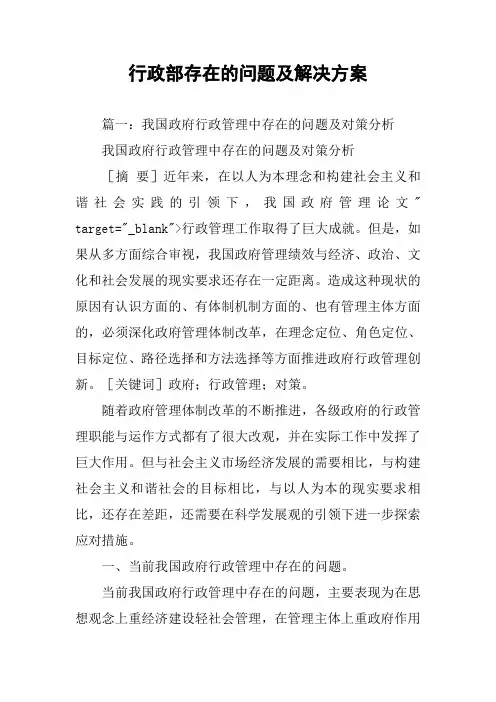 行政部存在的问题及解决方案

篇一：我国政府行政管理中存在的问题及对策分析

我国政府行政管理中存在的问题及对策分析

［摘 要］近年来，在以人为本理念和构建社会主义和谐社会实践的引领下，我国政府管理论文" target="_blank">行政管理工作取得了巨大成就。但是，如果从多方面综合审视，我国政府管理绩效与经济、政治、文化和社会发展的现实要求还存在一定距离。造成这种现状的原因有认识方面的、有体制机制方面的、也有管理主体方面的，必须深化政府管理体制改革，在理念定位、角色定位、目标定位、路径选择和方法选择等方面推进政府行政管理创新。［关键词］政府；行政管理；对策。

随着政府管理体制改革的不断推进，各级政府的行政管理职能与运作方式都有了很大改观，并在实际工作中发挥了巨大作用。但与社会主义市场经济发展的需要相比，与构建社会主义和谐社会的目标相比，与以人为本的现实要求相比，还存在差距，还需要在科学发展观的引领下进一步探索应对措施。

一、当前我国政府行政管理中存在的问题。

当前我国政府行政管理中存在的问题，主要表现为在思想观念上重经济建设轻社会管理，在管理主体上重政府作用